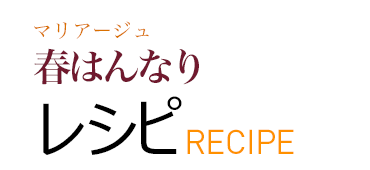 マリアージュ
春はんなり
レシピ RECIPE